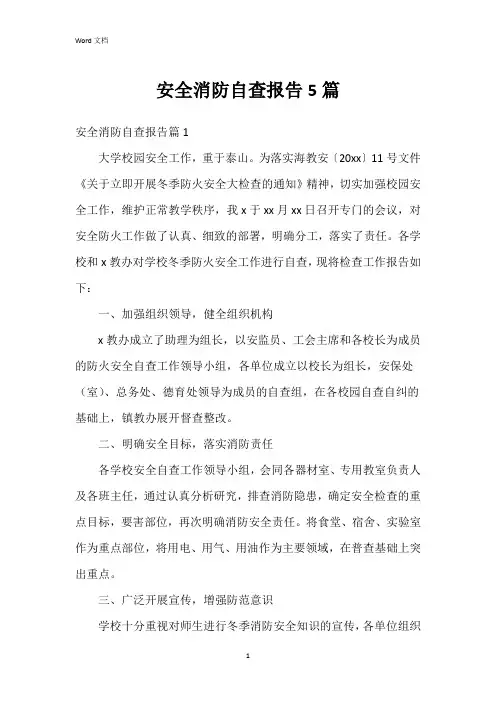 Word 文档

安全消防自查报告 5 篇

安全消防自查报告篇 1

大学校园安全工作，重于泰山。为落实海教安〔20xx〕11 号文件《关于立即开展冬季防火安全大检查的通知》精神，切实加强校园安全工作，维护正常教学秩序，我 x 于 xx 月 xx 日召开专门的会议，对安全防火工作做了认真、细致的部署，明确分工，落实了责任。各学校和 x 教办对学校冬季防火安全工作进行自查，现将检查工作报告如下：

一、加强组织领导，健全组织机构

x 教办成立了助理为组长，以安监员、工会主席和各校长为成员的防火安全自查工作领导小组，各单位成立以校长为组长，安保处（室）、总务处、德育处领导为成员的自查组，在各校园自查自纠的基础上，镇教办展开督查整改。

二、明确安全目标，落实消防责任

各学校安全自查工作领导小组，会同各器材室、专用教室负责人及各班主任，通过认真分析研究，排查消防隐患，确定安全检查的重点目标，要害部位，再次明确消防安全责任。将食堂、宿舍、实验室作为重点部位，将用电、用气、用油作为主要领域，在普查基础上突出重点。

三、广泛开展宣传，增强防范意识

学校十分重视对师生进行冬季消防安全知识的宣传，各单位组织

1